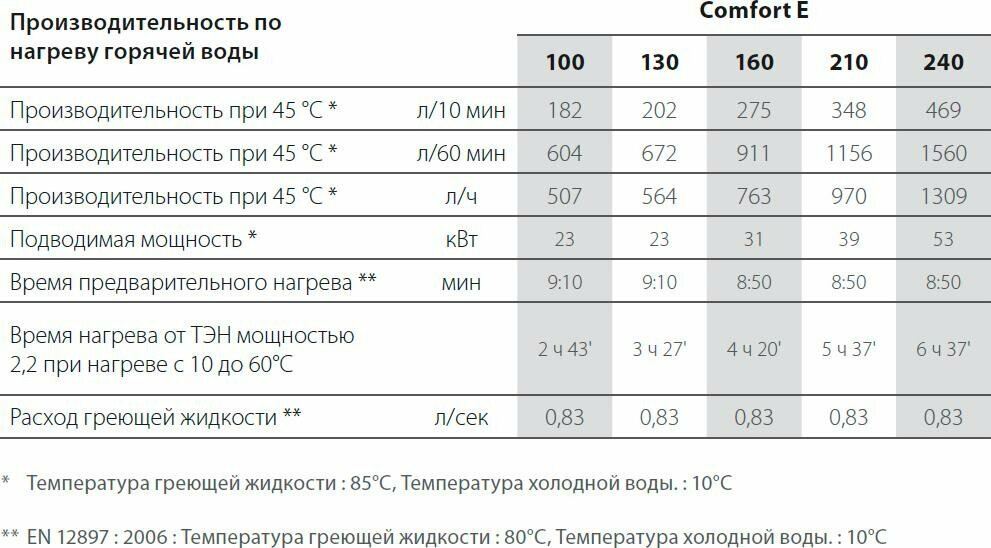 | Производительность по нагреву горячей воды | | Comfort E | | | | |
|---|---|---|---|---|---|---|
| | | 100 | 130 | 160 | 210 | 240 |
| Производительность при 45 °C * | л/10 мин | 182 | 202 | 275 | 348 | 469 |
| Производительность при 45 °C * | л/60 мин | 604 | 672 | 911 | 1156 | 1560 |
| Производительность при 45 °C * | л/ч | 507 | 564 | 763 | 970 | 1309 |
| Подводимая мощность * | кВт | 23 | 23 | 31 | 39 | 53 |
| Время предварительного нагрева ** | мин | 9:10 | 9:10 | 8:50 | 8:50 | 8:50 |
| Время нагрева от ТЭН мощностью 2,2 при нагреве с 10 до 60°C | | 2 ч 43' | 3 ч 27' | 4 ч 20' | 5 ч 37' | 6 ч 37' |
| Расход греющей жидкости ** | л/сек | 0,83 | 0,83 | 0,83 | 0,83 | 0,83 |

* Температура греющей жидкости : 85°C, Температура холодной воды. : 10°C

** EN 12897 : 2006 : Температура греющей жидкости : 80°C, Температура холодной воды. : 10°C